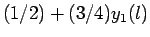 $(1/2) + (3/4)y_1(l)$